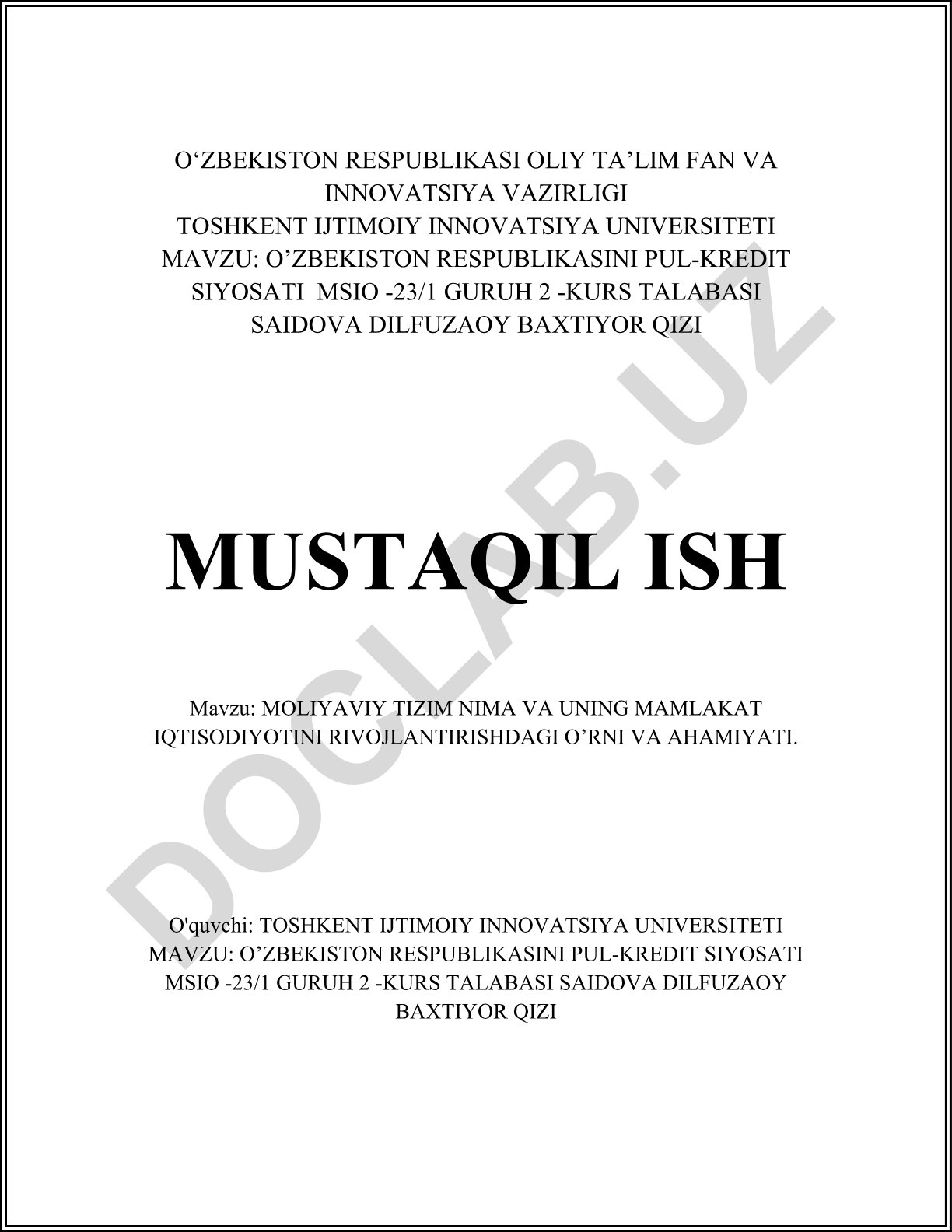 O‘ZBEKISTON RESPUBLIKASI OLIY TA’LIM FAN VA INNOVATSIYA VAZIRLIGI
TOSHKENT IJTIMOIY INNOVATSIYA UNIVERSITETI
MAVZU: O’ZBEKISTON RESPUBLIKASINI PUL-KREDIT SIYOSATI MSIO -23/1 GURUH 2 -KURS TALABASI SAIDOVA DILFUZAOY BAXTIYOR QIZI

MUSTAQIL ISH

Mavzu: MOLIYAVIY TIZIM NIMA VA UNING MAMLAKAT IQTISODIYOTINI RIVOJLANTIRISHDAGI O’RNI VA AHAMIYATI.

O'quvchi: TOSHKENT IJTIMOIY INNOVATSIYA UNIVERSITETI MAVZU: O’ZBEKISTON RESPUBLIKASINI PUL-KREDIT SIYOSATI MSIO -23/1 GURUH 2 -KURS TALABASI SAIDOVA DILFUZAOY BAXTIYOR QIZI

DOCLAB.UZ